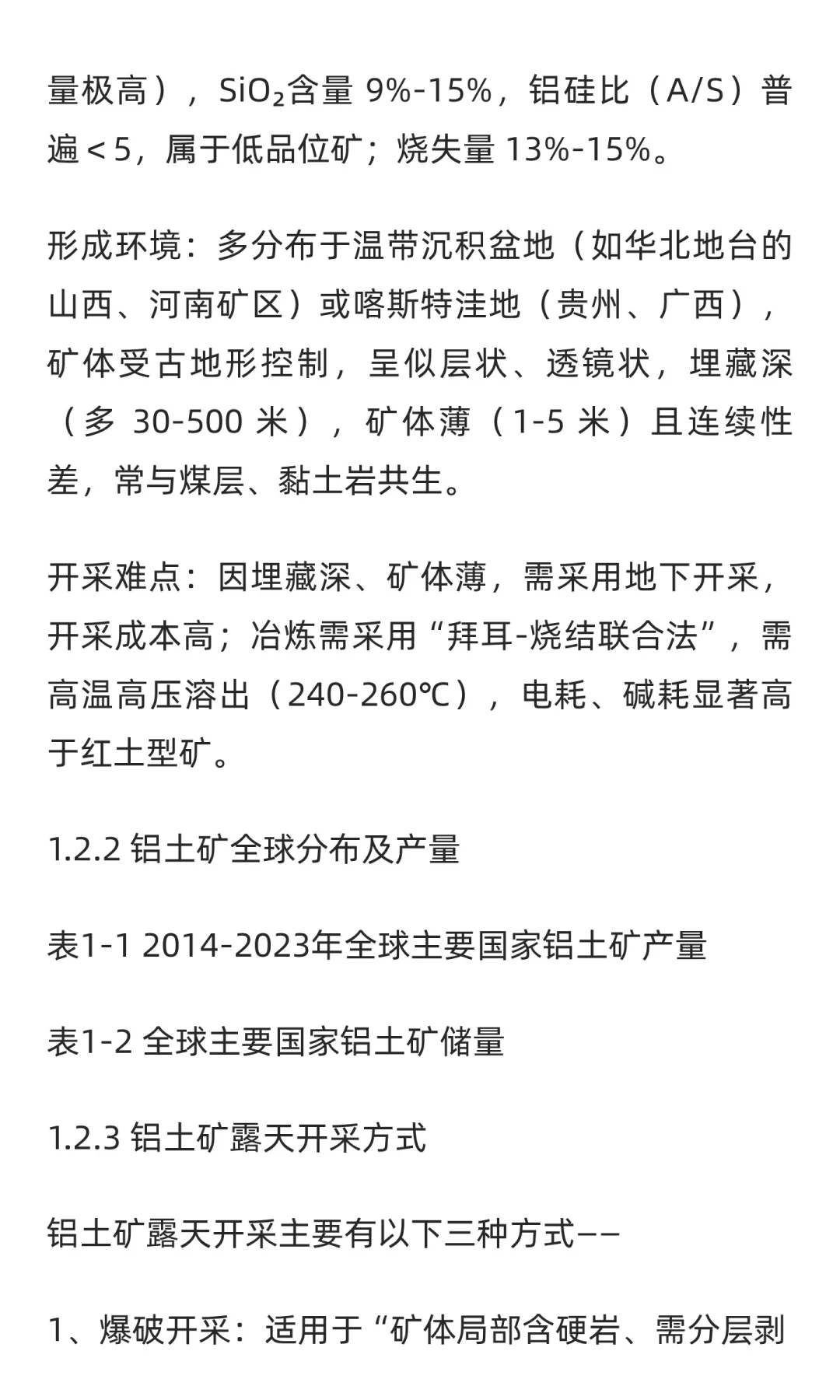 量极高），$SiO_2$含量 9%-15%，铝硅比（A/S）普遍＜5，属于低品位矿；烧失量 13%-15%。

形成环境：多分布于温带沉积盆地（如华北地台的山西、河南矿区）或喀斯特洼地（贵州、广西），矿体受古地形控制，呈似层状、透镜状，埋藏深（多 30-500 米），矿体薄（1-5 米）且连续性差，常与煤层、黏土岩共生。

开采难点：因埋藏深、矿体薄，需采用地下开采，开采成本高；冶炼需采用“拜耳-烧结联合法”，需高温高压溶出（240-260℃），电耗、碱耗显著高于红土型矿。

1.2.2 铝土矿全球分布及产量

表1-1 2014-2023年全球主要国家铝土矿产量

表1-2 全球主要国家铝土矿储量

1.2.3 铝土矿露天开采方式

铝土矿露天开采主要有以下三种方式——

1、爆破开采：适用于“矿体局部含硬岩、需分层剥